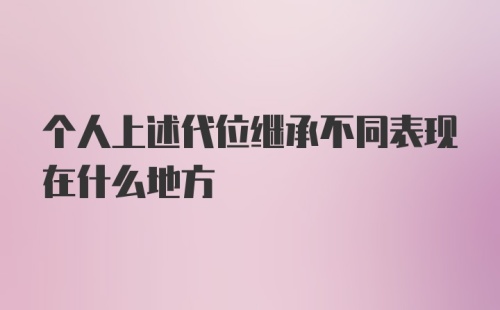 个人上述代位继承不同表现在什么地方